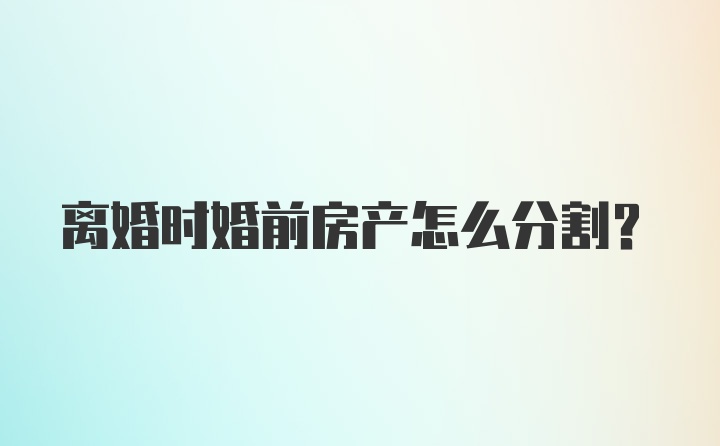 离婚时婚前房产怎么分割？